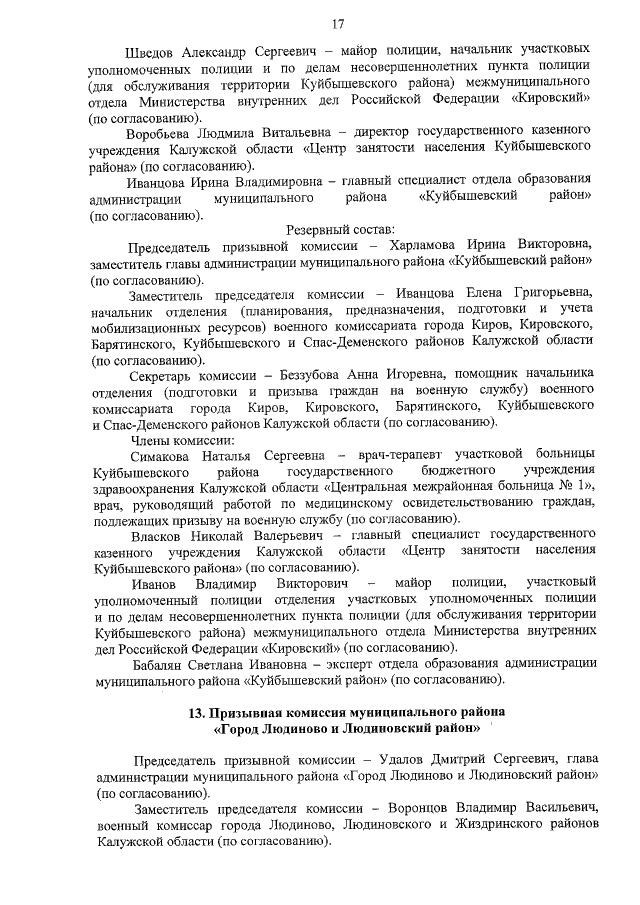 17

Шведов Александр Сергеевич – майор полиции, начальник участковых уполномоченных полиции и по делам несовершеннолетних пункта полиции (для обслуживания территории Куйбышевского района) межмуниципального отдела Министерства внутренних дел Российской Федерации «Кировский» (по согласованию).

Воробьева Людмила Витальевна – директор государственного казенного учреждения Калужской области «Центр занятости населения Куйбышевского района» (по согласованию).

Иванцова Ирина Владимировна – главный специалист отдела образования администрации муниципального района «Куйбышевский район» (по согласованию).

Резервный состав:

Председатель призывной комиссии – Харламова Ирина Викторовна, заместитель главы администрации муниципального района «Куйбышевский район» (по согласованию).

Заместитель председателя комиссии – Иванцова Елена Григорьевна, начальник отделения (планирования, предназначения, подготовки и учета мобилизационных ресурсов) военного комиссариата города Киров, Кировского, Барятинского, Куйбышевского и Спас-Деменского районов Калужской области (по согласованию).

Секретарь комиссии – Беззубова Анна Игоревна, помощник начальника отделения (подготовки и призыва граждан на военную службу) военного комиссариата города Киров, Кировского, Барятинского, Куйбышевского и Спас-Деменского районов Калужской области (по согласованию).

Члены комиссии:

Симакова Наталья Сергеевна – врач-терапевт участковой больницы Куйбышевского района государственного бюджетного учреждения здравоохранения Калужской области «Центральная межрайонная больница № 1», врач, руководящий работой по медицинскому освидетельствованию граждан, подлежащих призыву на военную службу (по согласованию).

Власков Николай Валерьевич – главный специалист государственного казенного учреждения Калужской области «Центр занятости населения Куйбышевского района» (по согласованию).

Иванов Владимир Викторович – майор полиции, участковый уполномоченный полиции отделения участковых уполномоченных полиции и по делам несовершеннолетних пункта полиции (для обслуживания территории Куйбышевского района) межмуниципального отдела Министерства внутренних дел Российской Федерации «Кировский» (по согласованию).

Бабалян Светлана Ивановна – эксперт отдела образования администрации муниципального района «Куйбышевский район» (по согласованию).

13. Призывная комиссия муниципального района «Город Людиново и Людиновский район»

Председатель призывной комиссии – Удалов Дмитрий Сергеевич, глава администрации муниципального района «Город Людиново и Людиновский район» (по согласованию).

Заместитель председателя комиссии – Воронцов Владимир Васильевич, военный комиссар города Людиново, Людиновского и Жиздринского районов Калужской области (по согласованию).